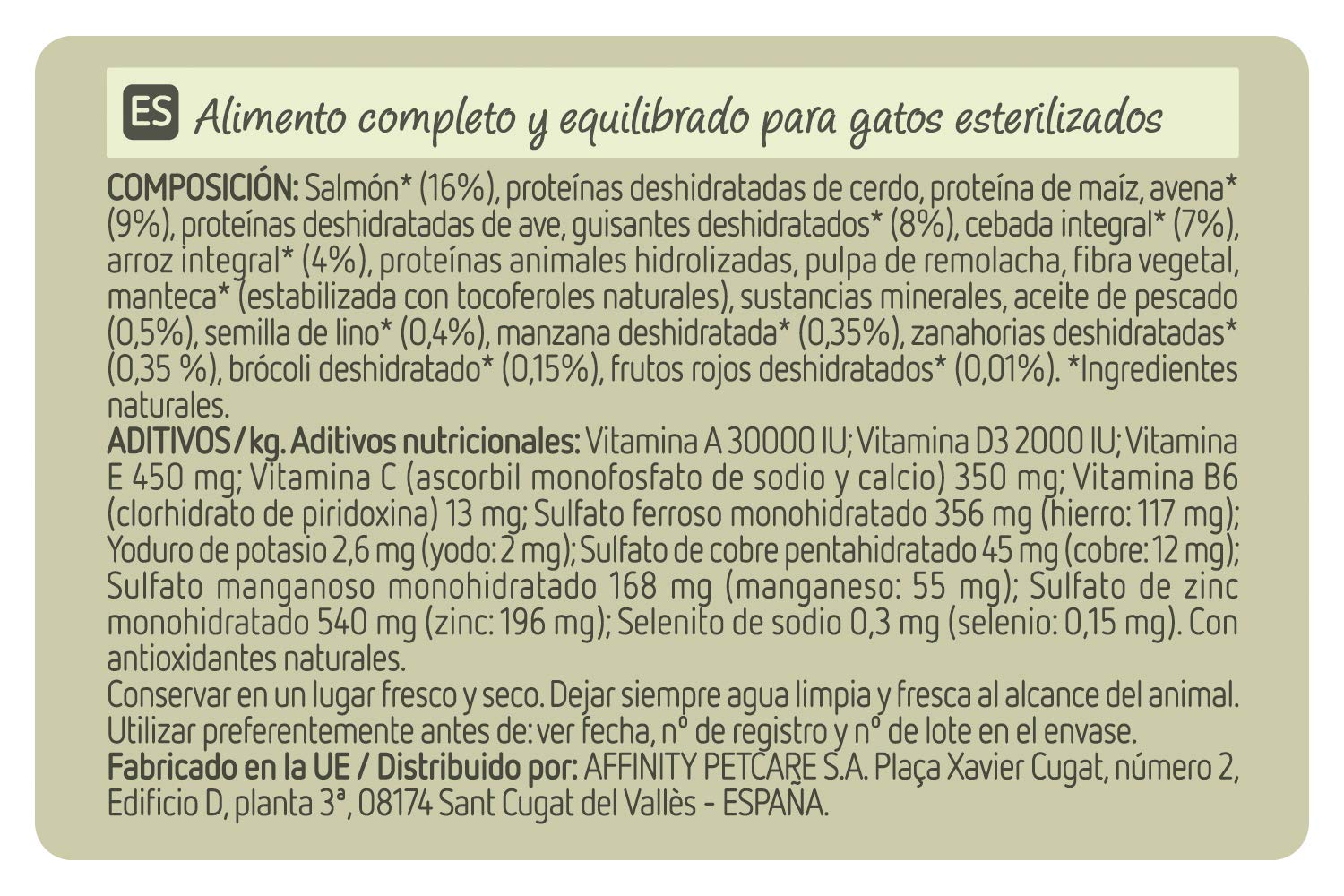 ES Alimento completo y equilibrado para gatos esterilizados

COMPOSICIÓN: Salmón* (16%), proteínas deshidratadas de cerdo, proteína de maíz, avena* (9%), proteínas deshidratadas de ave, guisantes deshidratados* (8%), cebada integral* (7%), arroz integral* (4%), proteínas animales hidrolizadas, pulpa de remolacha, fibra vegetal, manteca* (estabilizada con tocoferoles naturales), sustancias minerales, aceite de pescado (0,5%), semilla de lino* (0,4%), manzana deshidratada* (0,35%), zanahorias deshidratadas* (0,35 %), brócoli deshidratado* (0,15%), frutos rojos deshidratados* (0,01%). *Ingredientes naturales.
ADITIVOS/kg. Aditivos nutricionales: Vitamina A 30000 IU; Vitamina D3 2000 IU; Vitamina E 450 mg; Vitamina C (ascorbil monofosfato de sodio y calcio) 350 mg; Vitamina B6 (clorhidrato de piridoxina) 13 mg; Sulfato ferroso monohidratado 356 mg (hierro: 117 mg); Yoduro de potasio 2,6 mg (yodo: 2 mg); Sulfato de cobre pentahidratado 45 mg (cobre: 12 mg); Sulfato manganoso monohidratado 168 mg (manganeso: 55 mg); Sulfato de zinc monohidratado 540 mg (zinc: 196 mg); Selenito de sodio 0,3 mg (selenio: 0,15 mg). Con antioxidantes naturales.
Conservar en un lugar fresco y seco. Dejar siempre agua limpia y fresca al alcance del animal. Utilizar preferentemente antes de: ver fecha, nº de registro y nº de lote en el envase.
Fabricado en la UE / Distribuido por: AFFINITY PETCARE S.A. Plaça Xavier Cugat, número 2, Edificio D, planta 3ª, 08174 Sant Cugat del Vallès - ESPAÑA.